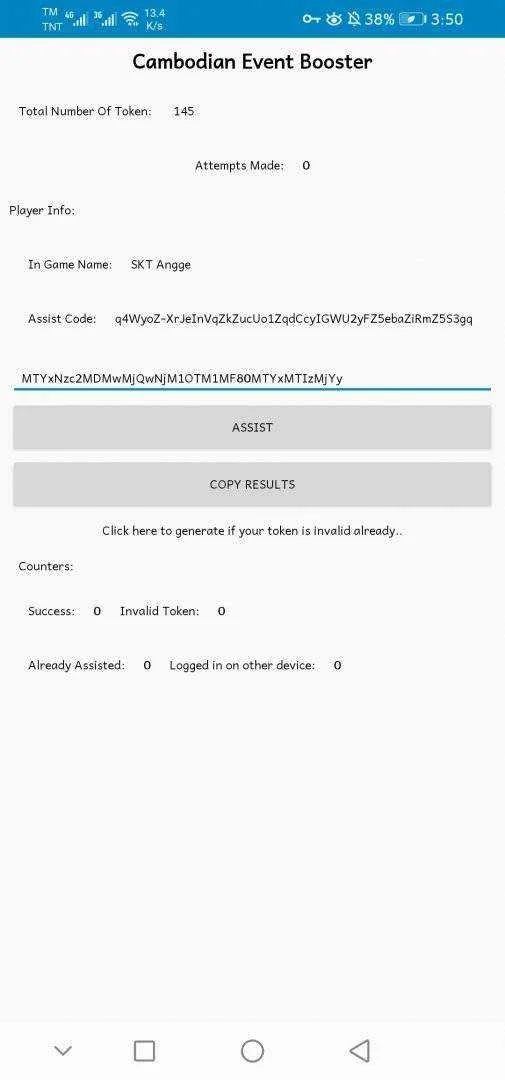 TM TNT 4G 3G 13.4 K/s 38% 3:50

Cambodian Event Booster

Total Number Of Token: 145

Attempts Made: 0

Player Info:

In Game Name: SKT Angge

Assist Code: q4WyoZ-XrJeInVqZkZucUo1ZqdCcyIGWU2yFZ5ebaZiRmZ5S3gq

MTYxNzc2MDMwMjQwNjM1OTM1MF80MTYxMTIzMjYy

ASSIST

COPY RESULTS

Click here to generate if your token is invalid already..

Counters:

Success: 0 Invalid Token: 0

Already Assisted: 0 Logged in on other device: 0